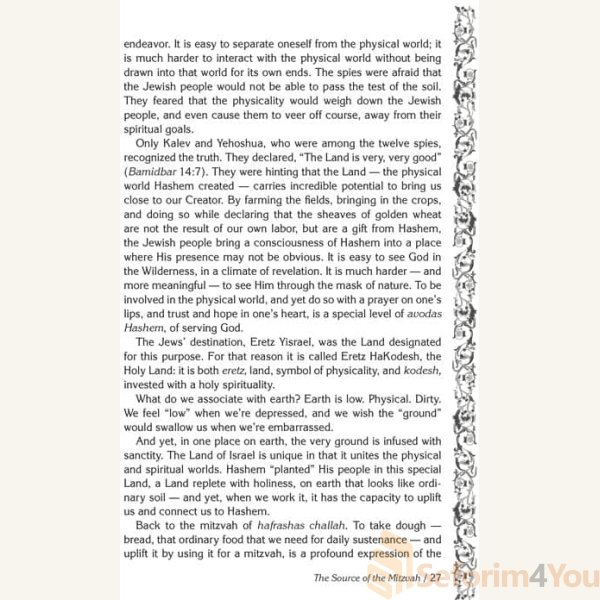 endeavor. It is easy to separate oneself from the physical world; it is much harder to interact with the physical world without being drawn into that world for its own ends. The spies were afraid that the Jewish people would not be able to pass the test of the soil. They feared that the physicality would weigh down the Jewish people, and even cause them to veer off course, away from their spiritual goals.

Only Kalev and Yehoshua, who were among the twelve spies, recognized the truth. They declared, "The Land is very, very good" (Bamidbar 14:7). They were hinting that the Land — the physical world Hashem created — carries incredible potential to bring us close to our Creator. By farming the fields, bringing in the crops, and doing so while declaring that the sheaves of golden wheat are not the result of our own labor, but are a gift from Hashem, the Jewish people bring a consciousness of Hashem into a place where His presence may not be obvious. It is easy to see God in the Wilderness, in a climate of revelation. It is much harder — and more meaningful — to see Him through the mask of nature. To be involved in the physical world, and yet do so with a prayer on one's lips, and trust and hope in one's heart, is a special level of avodas Hashem, of serving God.

The Jews' destination, Eretz Yisrael, was the Land designated for this purpose. For that reason it is called Eretz HaKodesh, the Holy Land: it is both eretz, land, symbol of physicality, and kodesh, invested with a holy spirituality.

What do we associate with earth? Earth is low. Physical. Dirty. We feel "low" when we're depressed, and we wish the "ground" would swallow us when we're embarrassed.

And yet, in one place on earth, the very ground is infused with sanctity. The Land of Israel is unique in that it unites the physical and spiritual worlds. Hashem "planted" His people in this special Land, a Land replete with holiness, on earth that looks like ordinary soil — and yet, when we work it, it has the capacity to uplift us and connect us to Hashem.

Back to the mitzvah of hafrashas challah. To take dough — bread, that ordinary food that we need for daily sustenance — and uplift it by using it for a mitzvah, is a profound expression of the

The Source of the Mitzvah / 27

Seforim4You